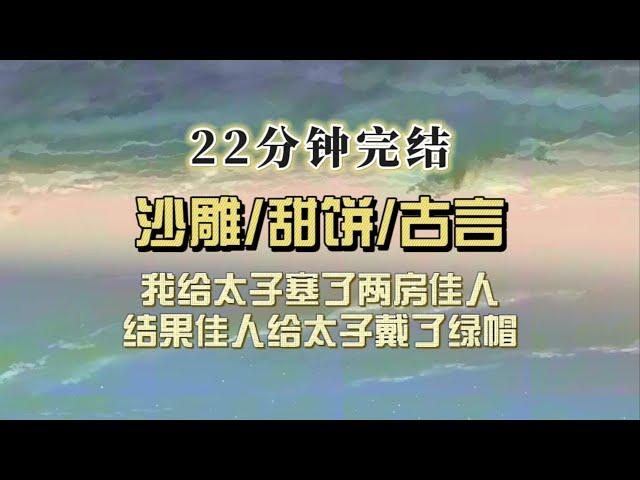 22分钟完结

沙雕/甜饼/古言

我给太子塞了两房佳人
结果佳人给太子戴了绿帽